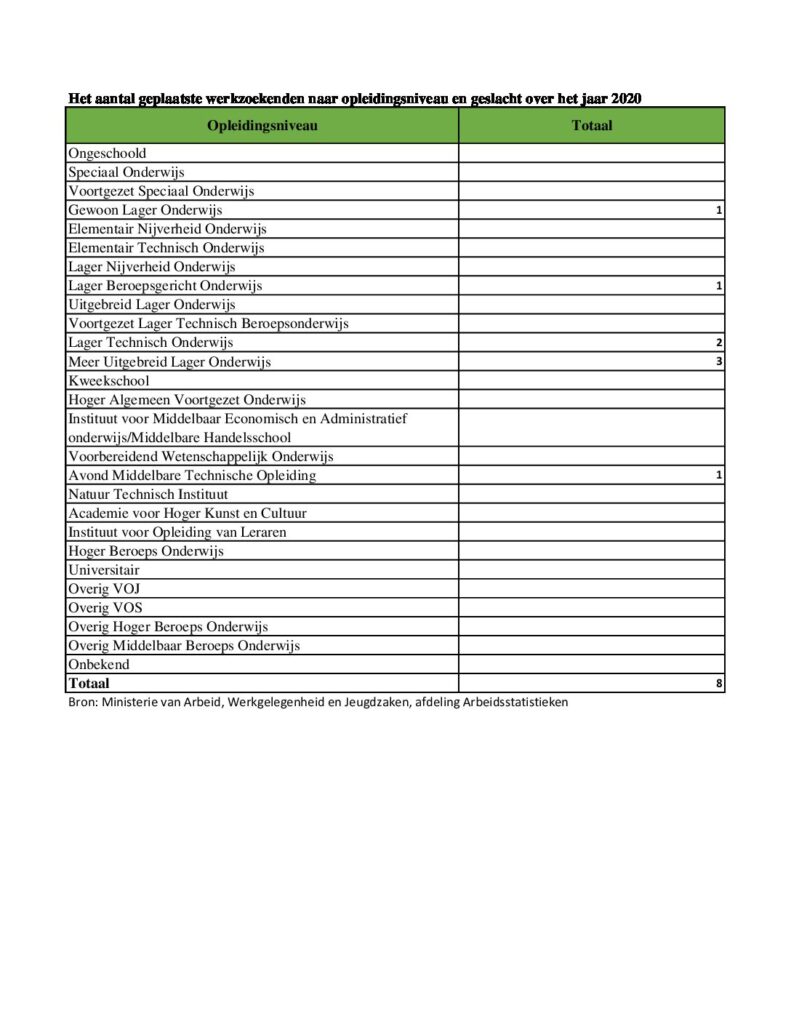 Het aantal geplaatste werkzoekenden naar opleidingsniveau en geslacht over het jaar 2020

| Opleidingsniveau | Totaal |
|---|---|
| Ongeschoold | |
| Speciaal Onderwijs | |
| Voortgezet Speciaal Onderwijs | |
| Gewoon Lager Onderwijs | 1 |
| Elementair Nijverheid Onderwijs | |
| Elementair Technisch Onderwijs | |
| Lager Nijverheid Onderwijs | |
| Lager Beroepsgericht Onderwijs | 1 |
| Uitgebreid Lager Onderwijs | |
| Voortgezet Lager Technisch Beroepsonderwijs | |
| Lager Technisch Onderwijs | 2 |
| Meer Uitgebreid Lager Onderwijs | 3 |
| Kweekschool | |
| Hoger Algemeen Voortgezet Onderwijs | |
| Instituut voor Middelbaar Economisch en Administratief onderwijs/Middelbare Handelsschool | |
| Voorbereidend Wetenschappelijk Onderwijs | |
| Avond Middelbare Technische Opleiding | 1 |
| Natuur Technisch Instituut | |
| Academie voor Hoger Kunst en Cultuur | |
| Instituut voor Opleiding van Leraren | |
| Hoger Beroeps Onderwijs | |
| Universitair | |
| Overig VOJ | |
| Overig VOS | |
| Overig Hoger Beroeps Onderwijs | |
| Overig Middelbaar Beroeps Onderwijs | |
| Onbekend | |
| Totaal | 8 |

Bron: Ministerie van Arbeid, Werkgelegenheid en Jeugdzaken, afdeling Arbeidsstatistieken